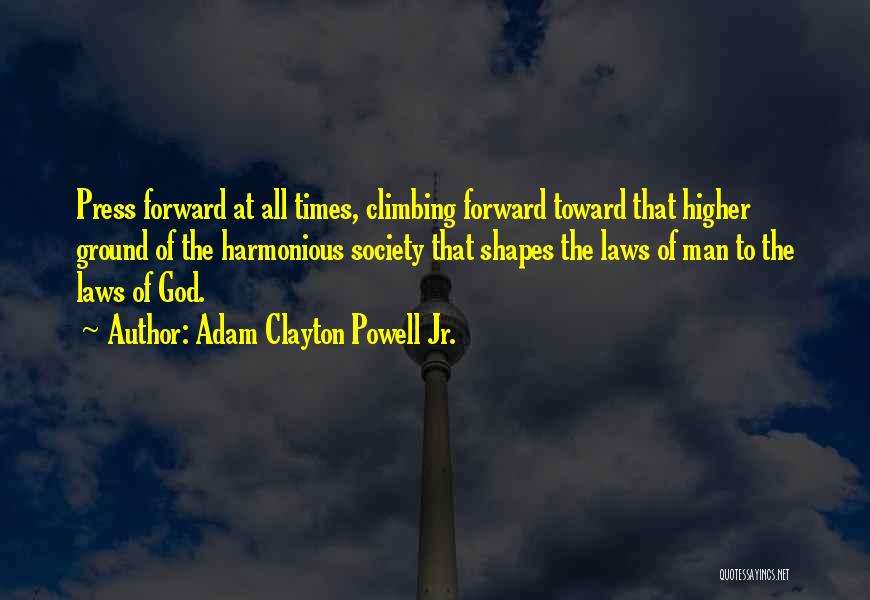 Press forward at all times, climbing forward toward that higher ground of the harmonious society that shapes the laws of man to the laws of God.

~ Author: Adam Clayton Powell Jr.

QUOTESSAYINGS.NET